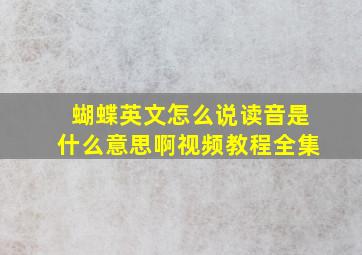 蝴蝶英文怎么说读音是什么意思啊视频教程全集